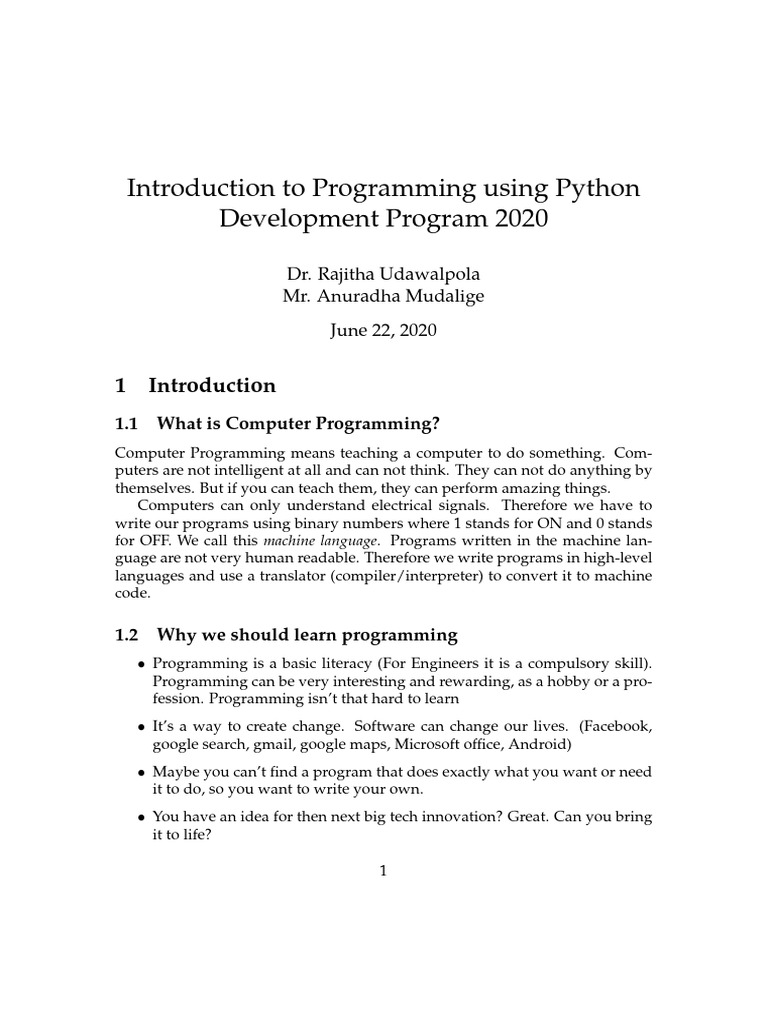 Introduction to Programming using Python Development Program 2020

Dr. Rajitha Udawalpola
Mr. Anuradha Mudalige

June 22, 2020

1 Introduction

1.1 What is Computer Programming?

Computer Programming means teaching a computer to do something. Computers are not intelligent at all and can not think. They can not do anything by themselves. But if you can teach them, they can perform amazing things.

Computers can only understand electrical signals. Therefore we have to write our programs using binary numbers where 1 stands for ON and 0 stands for OFF. We call this machine language. Programs written in the machine language are not very human readable. Therefore we write programs in high-level languages and use a translator (compiler/interpreter) to convert it to machine code.

1.2 Why we should learn programming

• Programming is a basic literacy (For Engineers it is a compulsory skill). Programming can be very interesting and rewarding, as a hobby or a profession. Programming isn't that hard to learn

• It's a way to create change. Software can change our lives. (Facebook, google search, gmail, google maps, Microsoft office, Android)

• Maybe you can't find a program that does exactly what you want or need it to do, so you want to write your own.

• You have an idea for then next big tech innovation? Great. Can you bring it to life?

1